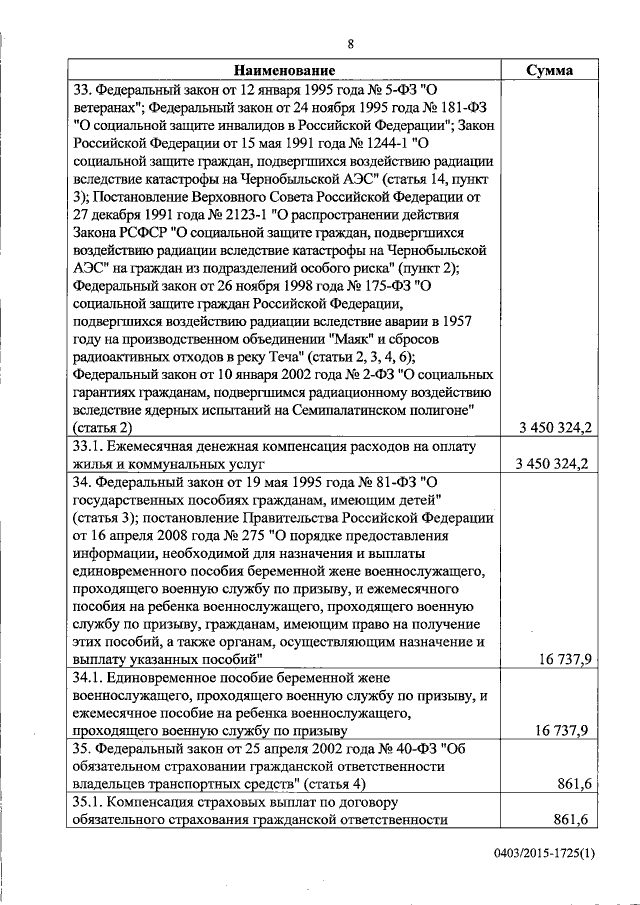 8

| Наименование | Сумма |
|---|---|
| 33. Федеральный закон от 12 января 1995 года № 5-ФЗ "О ветеранах"; Федеральный закон от 24 ноября 1995 года № 181-ФЗ "О социальной защите инвалидов в Российской Федерации"; Закон Российской Федерации от 15 мая 1991 года № 1244-1 "О социальной защите граждан, подвергшихся воздействию радиации вследствие катастрофы на Чернобыльской АЭС" (статья 14, пункт 3); Постановление Верховного Совета Российской Федерации от 27 декабря 1991 года № 2123-1 "О распространении действия Закона РСФСР "О социальной защите граждан, подвергшихся воздействию радиации вследствие катастрофы на Чернобыльской АЭС" на граждан из подразделений особого риска" (пункт 2); Федеральный закон от 26 ноября 1998 года № 175-ФЗ "О социальной защите граждан Российской Федерации, подвергшихся воздействию радиации вследствие аварии в 1957 году на производственном объединении "Маяк" и сбросов радиоактивных отходов в реку Теча" (статьи 2, 3, 4, 6); Федеральный закон от 10 января 2002 года № 2-ФЗ "О социальных гарантиях гражданам, подвергшимся радиационному воздействию вследствие ядерных испытаний на Семипалатинском полигоне" (статья 2) | 3 450 324,2 |
| 33.1. Ежемесячная денежная компенсация расходов на оплату жилья и коммунальных услуг | 3 450 324,2 |
| 34. Федеральный закон от 19 мая 1995 года № 81-ФЗ "О государственных пособиях гражданам, имеющим детей" (статья 3); постановление Правительства Российской Федерации от 16 апреля 2008 года № 275 "О порядке предоставления информации, необходимой для назначения и выплаты единовременного пособия беременной жене военнослужащего, проходящего военную службу по призыву, и ежемесячного пособия на ребенка военнослужащего, проходящего военную службу по призыву, гражданам, имеющим право на получение этих пособий, а также органам, осуществляющим назначение и выплату указанных пособий" | 16 737,9 |
| 34.1. Единовременное пособие беременной жене военнослужащего, проходящего военную службу по призыву, и ежемесячное пособие на ребенка военнослужащего, проходящего военную службу по призыву | 16 737,9 |
| 35. Федеральный закон от 25 апреля 2002 года № 40-ФЗ "Об обязательном страховании гражданской ответственности владельцев транспортных средств" (статья 4) | 861,6 |
| 35.1. Компенсация страховых выплат по договору обязательного страхования гражданской ответственности | 861,6 |

0403/2015-1725(1)